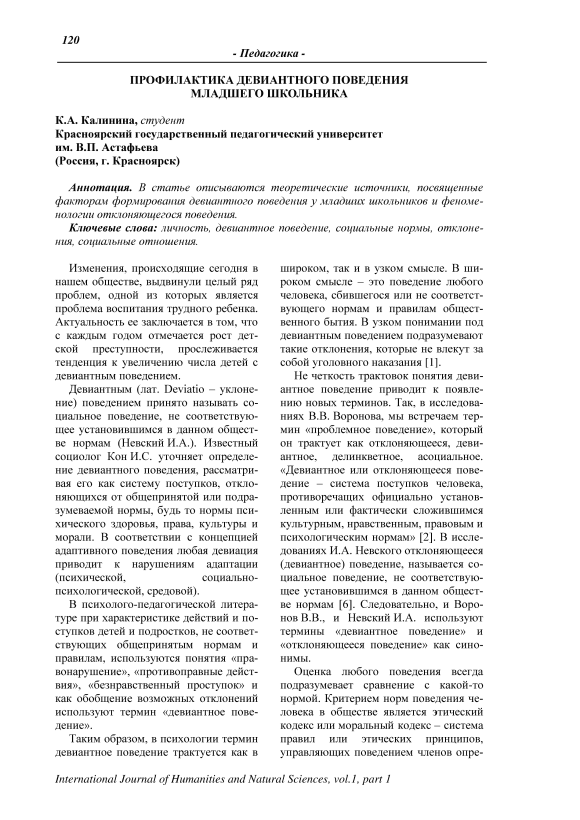 120

- Педагогика -

ПРОФИЛАКТИКА ДЕВИАНТНОГО ПОВЕДЕНИЯ МЛАДШЕГО ШКОЛЬНИКА

К.А. Калинина, студент
Красноярский государственный педагогический университет им. В.П. Астафьева
(Россия, г. Красноярск)

Аннотация. В статье описываются теоретические источники, посвященные факторам формирования девиантного поведения у младших школьников и феноменологии отклоняющегося поведения.

Ключевые слова: личность, девиантное поведение, социальные нормы, отклонения, социальные отношения.

Изменения, происходящие сегодня в нашем обществе, выдвинули целый ряд проблем, одной из которых является проблема воспитания трудного ребенка. Актуальность ее заключается в том, что с каждым годом отмечается рост детской преступности, прослеживается тенденция к увеличению числа детей с девиантным поведением.

Девиантным (лат. Deviatio – уклонение) поведением принято называть социальное поведение, не соответствующее установившимся в данном обществе нормам (Невский И.А.). Известный социолог Кон И.С. уточняет определение девиантного поведения, рассматривая его как систему поступков, отклоняющихся от общепринятой или подразумеваемой нормы, будь то нормы психического здоровья, права, культуры и морали. В соответствии с концепцией адаптивного поведения любая девиация приводит к нарушениям адаптации (психической, социально-психологической, средовой).

В психолого-педагогической литературе при характеристике действий и поступков детей и подростков, не соответствующих общепринятым нормам и правилам, используются понятия «правонарушение», «противоправные действия», «безнравственный проступок» и как обобщение возможных отклонений используют термин «девиантное поведение».

Таким образом, в психологии термин девиантное поведение трактуется как в широком, так и в узком смысле. В широком смысле – это поведение любого человека, сбившегося или не соответствующего нормам и правилам общественного бытия. В узком понимании под девиантным поведением подразумевают такие отклонения, которые не влекут за собой уголовного наказания [1].

Не четкость трактовок понятия девиантное поведение приводит к появлению новых терминов. Так, в исследованиях В.В. Воронова, мы встречаем термин «проблемное поведение», который он трактует как отклоняющееся, девиантное, делинквентное, асоциальное. «Девиантное или отклоняющееся поведение – система поступков человека, противоречащих официально установленным или фактически сложившимся культурным, нравственным, правовым и психологическим нормам» [2]. В исследованиях И.А. Невского отклоняющееся (девиантное) поведение, называется социальное поведение, не соответствующее установившимся в данном обществе нормам [6]. Следовательно, и Воронов В.В., и Невский И.А. используют термины «девиантное поведение» и «отклоняющееся поведение» как синонимы.

Оценка любого поведения всегда подразумевает сравнение с какой-то нормой. Критерием норм поведения человека в обществе является этический кодекс или моральный кодекс – система правил или этических принципов, управляющих поведением членов опре-

International Journal of Humanities and Natural Sciences, vol.1, part 1